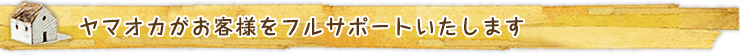 ヤマオカがお客様をフルサポートいたします